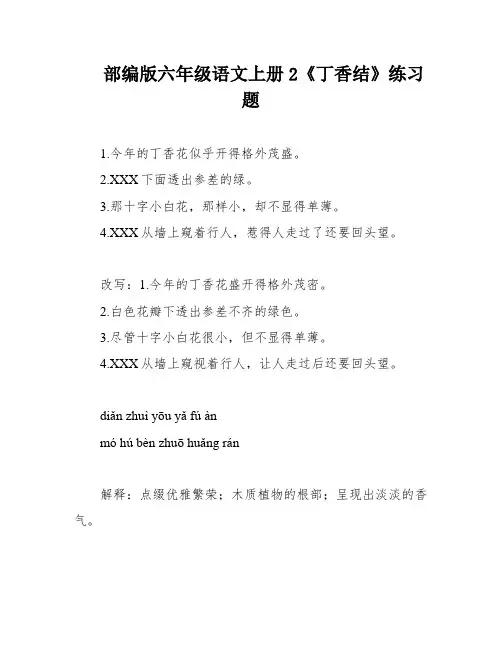 部编版六年级语文上册 2《丁香结》练习题

1.今年的丁香花似乎开得格外茂盛。

2.XXX 下面透出参差的绿。

3.那十字小白花，那样小，却不显得单薄。

4.XXX 从墙上窥着行人，惹得人走过了还要回头望。

改写：1.今年的丁香花盛开得格外茂密。

2.白色花瓣下透出参差不齐的绿色。

3.尽管十字小白花很小，但不显得单薄。

4.XXX 从墙上窥视着行人，让人走过后还要回头望。

diǎn zhuì yōu yǎ fú àn

mó hú bèn zhuō huǎng rán

解释：点缀优雅繁荣；木质植物的根部；呈现出淡淡的香气。